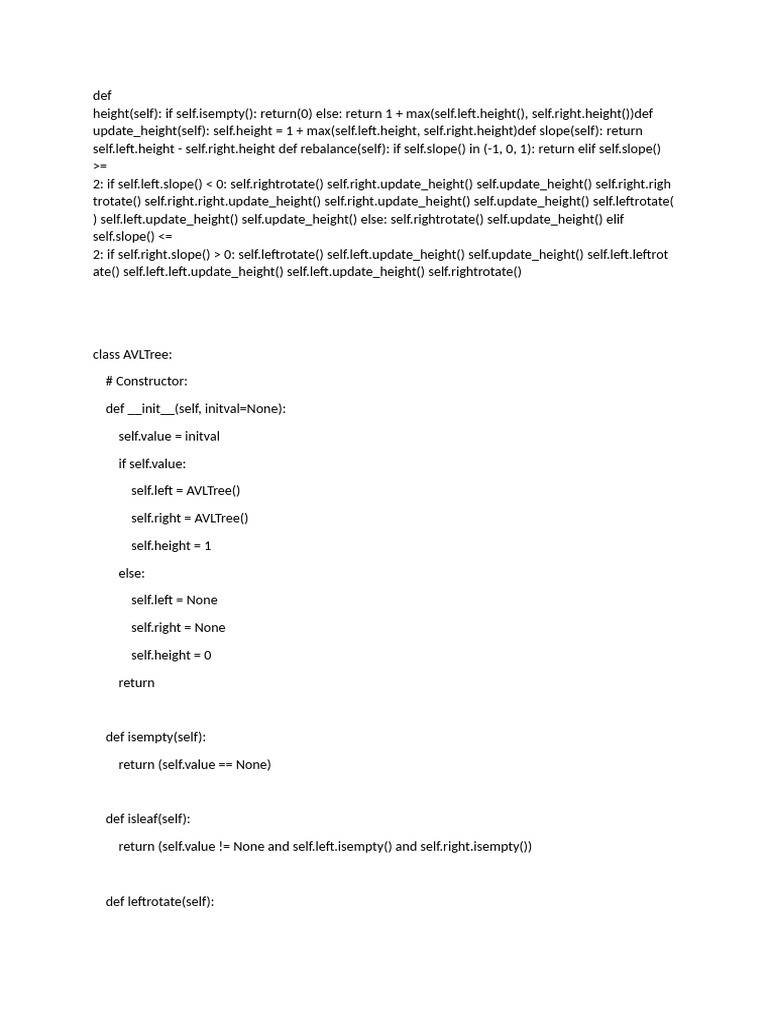 def
height(self): if self.isempty(): return(0) else: return 1 + max(self.left.height(), self.right.height())def update_height(self): self.height = 1 + max(self.left.height, self.right.height)def slope(self): return self.left.height - self.right.height def rebalance(self): if self.slope() in (-1, 0, 1): return elif self.slope() >=
2: if self.left.slope() < 0: self.rightrotate() self.right.update_height() self.update_height() self.right.rightrotate() self.right.right.update_height() self.right.update_height() self.update_height() self.leftrotate() self.left.update_height() self.update_height() else: self.rightrotate() self.update_height() elif self.slope() <=
2: if self.right.slope() > 0: self.leftrotate() self.left.update_height() self.update_height() self.left.leftrotate() self.left.left.update_height() self.left.update_height() self.rightrotate()

class AVLTree:

# Constructor:

def __init__(self, initval=None):

self.value = initval

if self.value:

self.left = AVLTree()

self.right = AVLTree()

self.height = 1

else:

self.left = None

self.right = None

self.height = 0

return

def isempty(self):

return (self.value == None)

def isleaf(self):

return (self.value != None and self.left.isempty() and self.right.isempty())

def leftrotate(self):